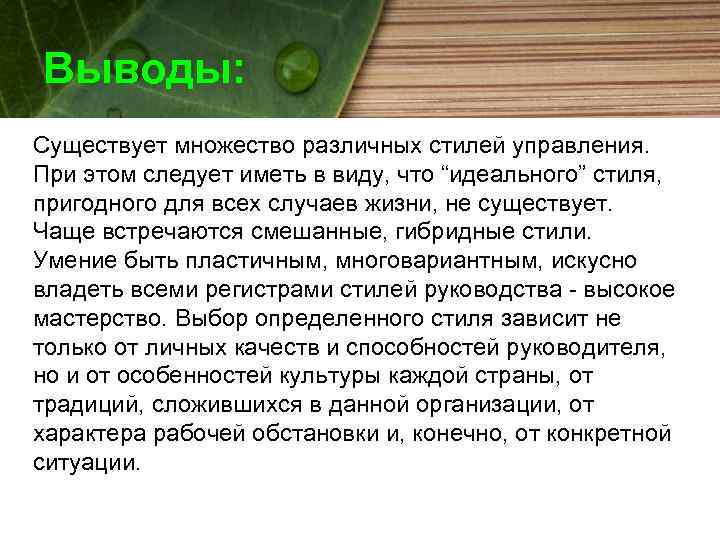 Выводы:

Существует множество различных стилей управления. При этом следует иметь в виду, что “идеального” стиля, пригодного для всех случаев жизни, не существует. Чаще встречаются смешанные, гибридные стили. Умение быть пластичным, многовариантным, искусно владеть всеми регистрами стилей руководства - высокое мастерство. Выбор определенного стиля зависит не только от личных качеств и способностей руководителя, но и от особенностей культуры каждой страны, от традиций, сложившихся в данной организации, от характера рабочей обстановки и, конечно, от конкретной ситуации.